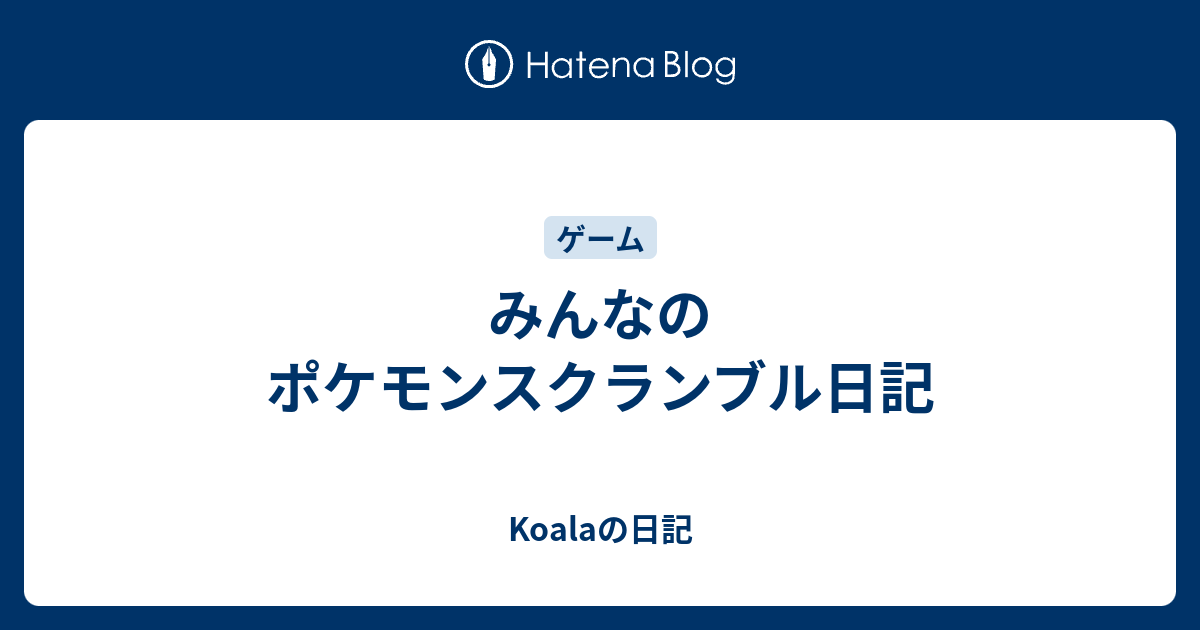 Hatena Blog

ゲーム

みんなの
ポケモンスクランブル日記

Koalaの日記